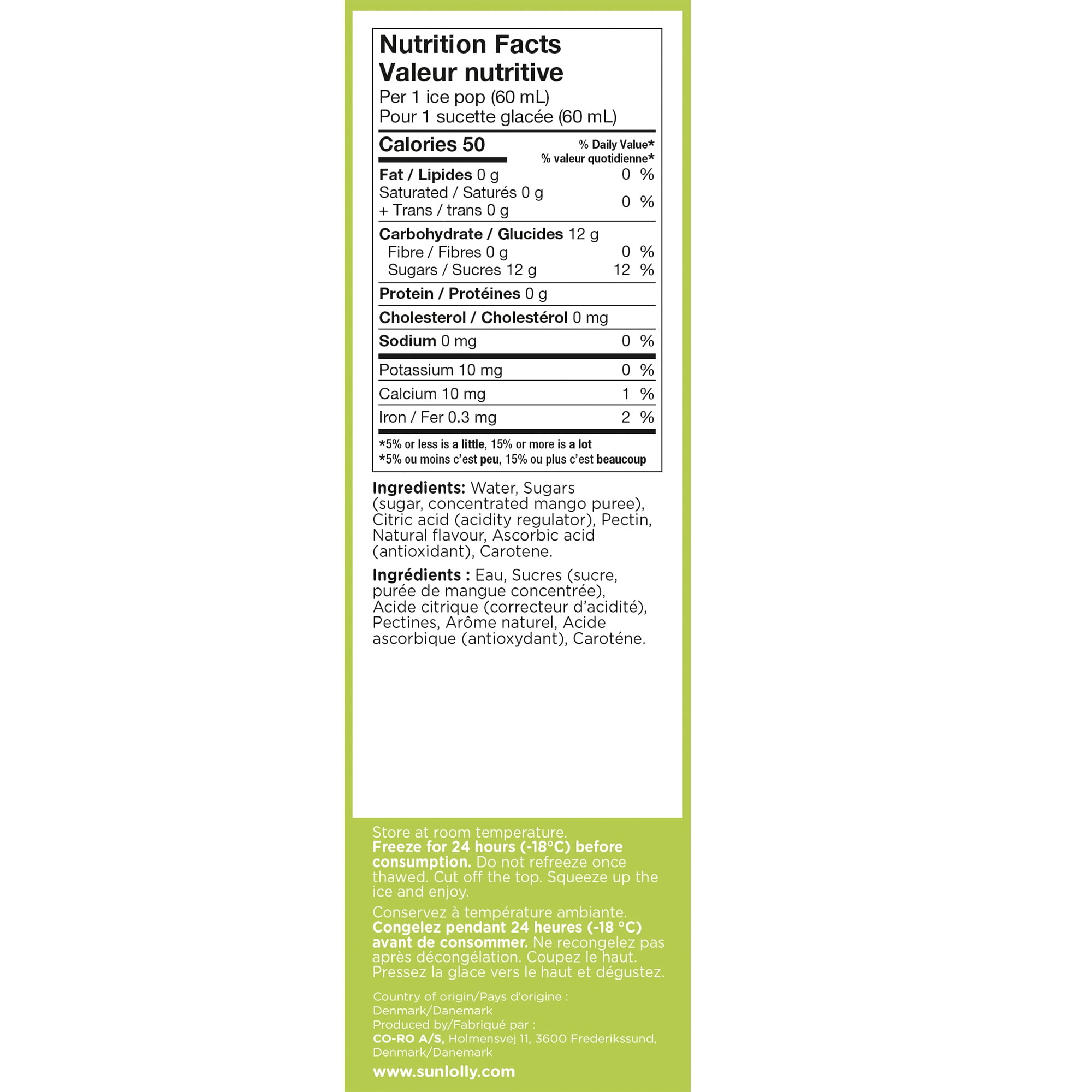 Nutrition Facts
Valeur nutritive
Per 1 ice pop (60 mL)
Pour 1 sucette glacée (60 mL)

| Calories 50 | % Daily Value* % valeur quotidienne* |
|---|---|
| Fat / Lipides 0 g | 0 % |
| Saturated / Saturés 0 g + Trans / trans 0 g | 0 % |
| Carbohydrate / Glucides 12 g | |
| Fibre / Fibres 0 g | 0 % |
| Sugars / Sucres 12 g | 12 % |
| Protein / Protéines 0 g | |
| Cholesterol / Cholestérol 0 mg | |
| Sodium 0 mg | 0 % |
| Potassium 10 mg | 0 % |
| Calcium 10 mg | 1 % |
| Iron / Fer 0.3 mg | 2 % |

*5% or less is a little, 15% or more is a lot
*5% ou moins c'est peu, 15% ou plus c'est beaucoup

Ingredients: Water, Sugars (sugar, concentrated mango puree), Citric acid (acidity regulator), Pectin, Natural flavour, Ascorbic acid (antioxidant), Carotene.

Ingrédients : Eau, Sucres (sucre, purée de mangue concentrée), Acide citrique (correcteur d'acidité), Pectines, Arôme naturel, Acide ascorbique (antioxydant), Caroténe.

Store at room temperature. Freeze for 24 hours (-18°C) before consumption. Do not refreeze once thawed. Cut off the top. Squeeze up the ice and enjoy.

Conservez à température ambiante. Congelez pendant 24 heures (-18 °C) avant de consommer. Ne recongelez pas après décongélation. Coupez le haut. Pressez la glace vers le haut et dégustez.

Country of origin/Pays d'origine : Denmark/Danemark
Produced by/Fabriqué par :
CO-RO A/S, Holmensvej 11, 3600 Frederikssund, Denmark/Danemark

www.sunlolly.com